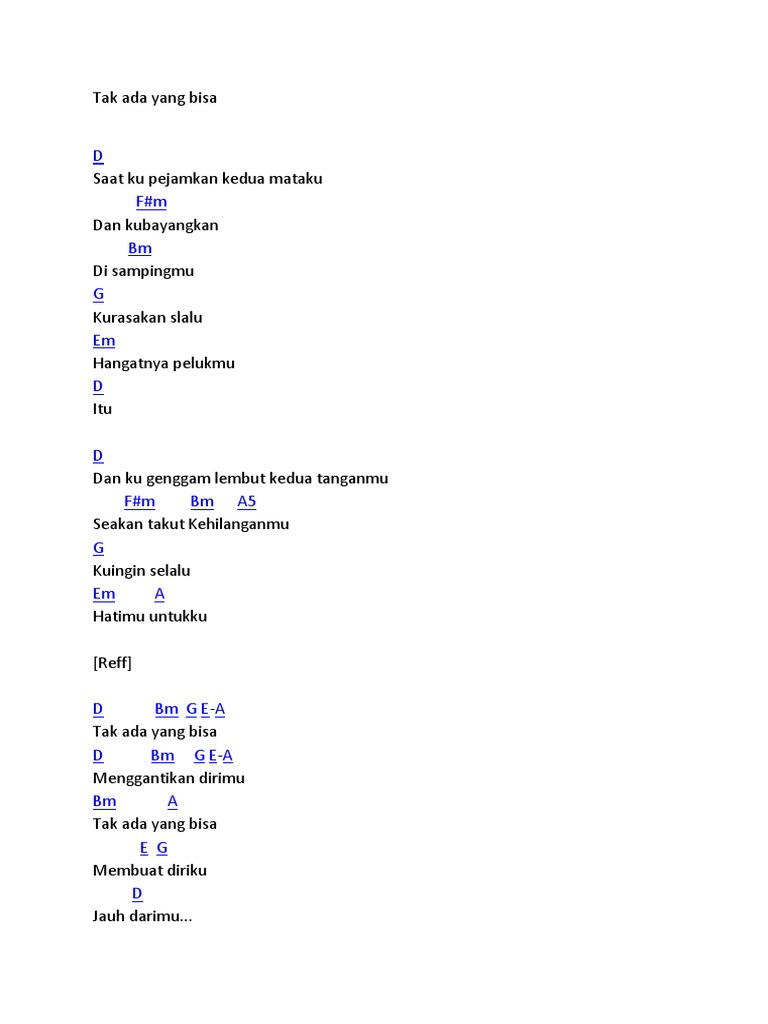 Tak ada yang bisa

D
Saat ku pejamkan kedua mataku
F#m
Dan kubayangkan
Bm
Di sampingmu
G
Kurasakan slalu
Em
Hangatnya pelukmu
D
Itu

D
Dan ku genggam lembut kedua tanganmu
F#m Bm A5
Seakan takut Kehilanganmu
G
Kuingin selalu
Em A
Hatimu untukku

[Reff]

D Bm G E-A
Tak ada yang bisa
D Bm G E-A
Menggantikan dirimu
Bm A
Tak ada yang bisa
E G
Membuat diriku
D
Jauh darimu...